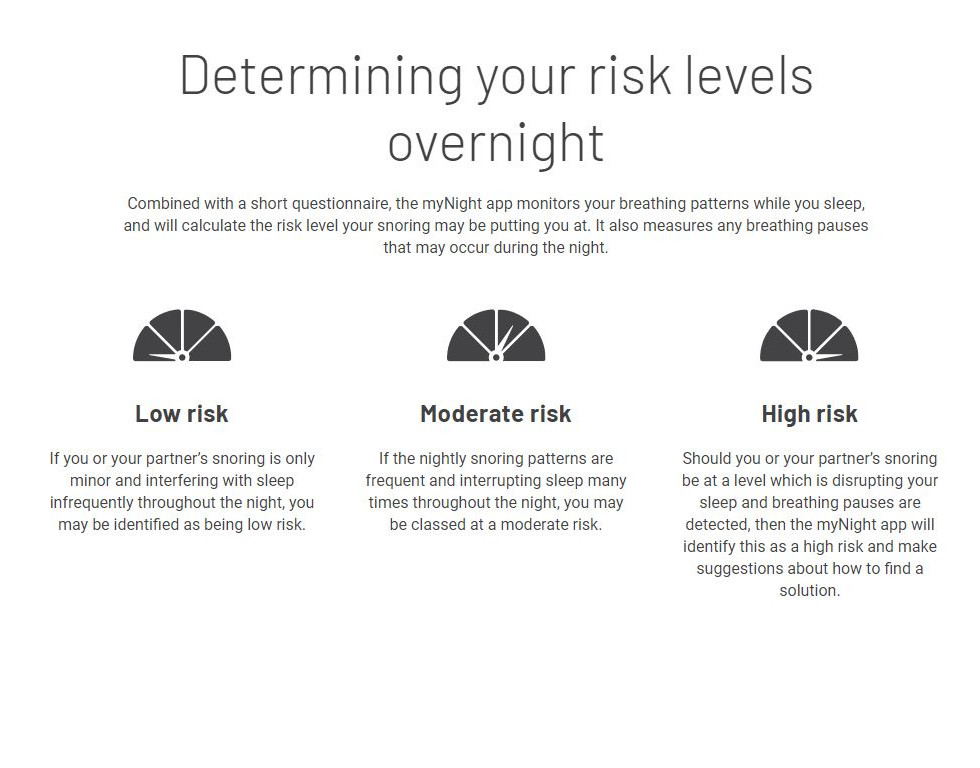 Determining your risk levels overnight

Combined with a short questionnaire, the myNight app monitors your breathing patterns while you sleep, and will calculate the risk level your snoring may be putting you at. It also measures any breathing pauses that may occur during the night.

Low risk

If you or your partner's snoring is only minor and interfering with sleep infrequently throughout the night, you may be identified as being low risk.

Moderate risk

If the nightly snoring patterns are frequent and interrupting sleep many times throughout the night, you may be classed at a moderate risk.

High risk

Should you or your partner's snoring be at a level which is disrupting your sleep and breathing pauses are detected, then the myNight app will identify this as a high risk and make suggestions about how to find a solution.